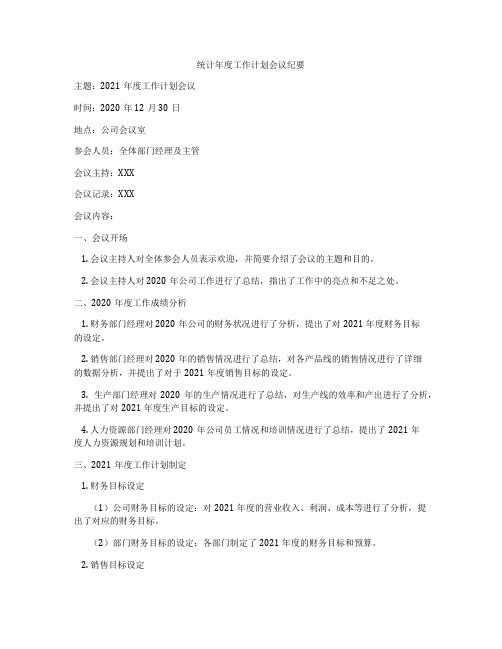 统计年度工作计划会议纪要

主题：2021 年度工作计划会议

时间：2020 年 12 月 30 日

地点：公司会议室

参会人员：全体部门经理及主管

会议主持：XXX

会议记录：XXX

会议内容：

一、会议开场

1. 会议主持人对全体参会人员表示欢迎，并简要介绍了会议的主题和目的。

2. 会议主持人对 2020 年公司工作进行了总结，指出了工作中的亮点和不足之处。

二、2020 年度工作成绩分析

1. 财务部门经理对 2020 年公司的财务状况进行了分析，提出了对 2021 年度财务目标的设定。

2. 销售部门经理对 2020 年的销售情况进行了总结，对各产品线的销售情况进行了详细的数据分析，并提出了对于 2021 年度销售目标的设定。

3. 生产部门经理对 2020 年的生产情况进行了总结，对生产线的效率和产出进行了分析，并提出了对 2021 年度生产目标的设定。

4. 人力资源部门经理对 2020 年公司员工情况和培训情况进行了总结，提出了 2021 年度人力资源规划和培训计划。

三、2021 年度工作计划制定

1. 财务目标设定

（1）公司财务目标的设定：对 2021 年度的营业收入、利润、成本等进行了分析，提出了对应的财务目标。

（2）部门财务目标的设定：各部门制定了 2021 年度的财务目标和预算。

2. 销售目标设定